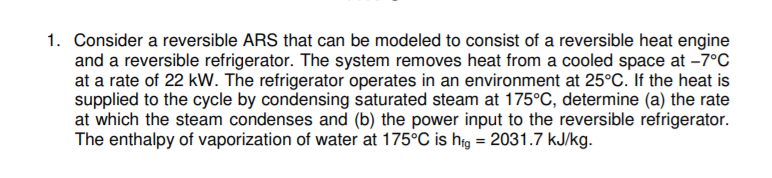 1. Consider a reversible ARS that can be modeled to consist of a reversible heat engine and a reversible refrigerator. The system removes heat from a cooled space at –7°C at a rate of 22 kW. The refrigerator operates in an environment at 25°C. If the heat is supplied to the cycle by condensing saturated steam at 175°C, determine (a) the rate at which the steam condenses and (b) the power input to the reversible refrigerator. The enthalpy of vaporization of water at 175°C is $h_{fg}$ = 2031.7 kJ/kg.